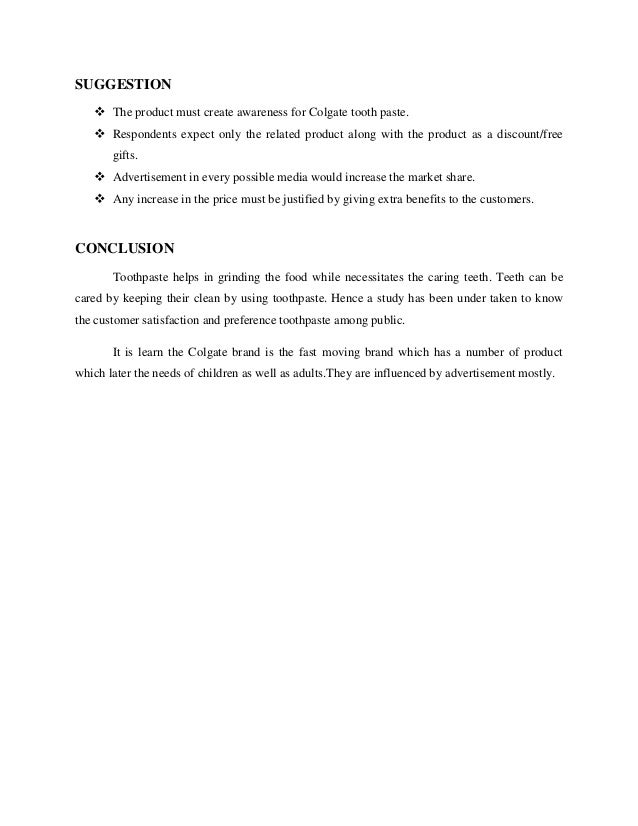 SUGGESTION

❖ The product must create awareness for Colgate tooth paste.
❖ Respondents expect only the related product along with the product as a discount/free gifts.
❖ Advertisement in every possible media would increase the market share.
❖ Any increase in the price must be justified by giving extra benefits to the customers.

CONCLUSION

Toothpaste helps in grinding the food while necessitates the caring teeth. Teeth can be cared by keeping their clean by using toothpaste. Hence a study has been under taken to know the customer satisfaction and preference toothpaste among public.

It is learn the Colgate brand is the fast moving brand which has a number of product which later the needs of children as well as adults.They are influenced by advertisement mostly.